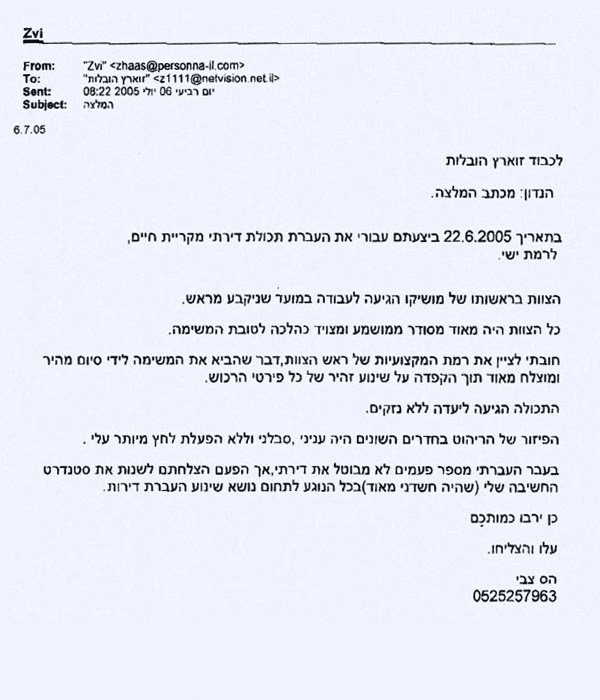 Zvi

From: "Zvi" <zhaas@personna-il.com>
To: "זוארץ הובלות" <z1111@netvision.net.il>
Sent: יום רביעי 06 יולי 2005 08:22
Subject: המלצה

6.7.05

לכבוד זוארץ הובלות

הנדון: מכתב המלצה.

בתאריך 22.6.2005 ביצעתם עבורי את העברת תכולת דירתי מקריית חיים, לרמת ישי.

הצוות בראשותו של מושיקו הגיעה לעבודה במועד שניקבע מראש.

כל הצוות היה מאוד מסודר ממושמע ומצויד כהלכה לטובת המשימה.

חובתי לציין את רמת המקצועיות של ראש הצוות,דבר שהביא את המשימה לידי סיום מהיר ומוצלח מאוד תוך הקפדה על שינוע זהיר של כל פירטי הרכוש.

התכולה הגיעה ליעדה ללא נזקים.

הפיזור של הריהוט בחדרים השונים היה עניני ,סבלני וללא הפעלת לחץ מיותר עלי .

בעבר העברתי מספר פעמים לא מבוטל את דירתי,אך הפעם הצלחתם לשנות את סטנדרט החשיבה שלי (שהיה חשדני מאוד)בכל הנוגע לתחום נושא שינוע העברת דירות.

כן ירבו כמותכם

עלו והצליחו.

הס צבי
0525257963